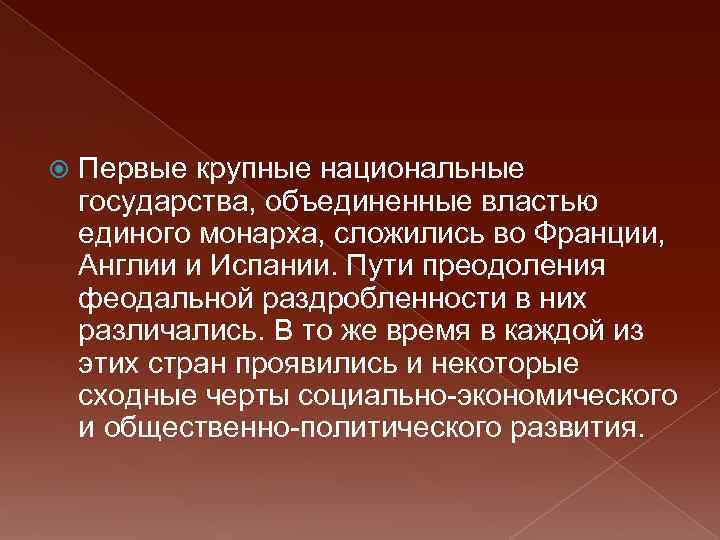 Первые крупные национальные государства, объединенные властью единого монарха, сложились во Франции, Англии и Испании. Пути преодоления феодальной раздробленности в них различались. В то же время в каждой из этих стран проявились и некоторые сходные черты социально-экономического и общественно-политического развития.